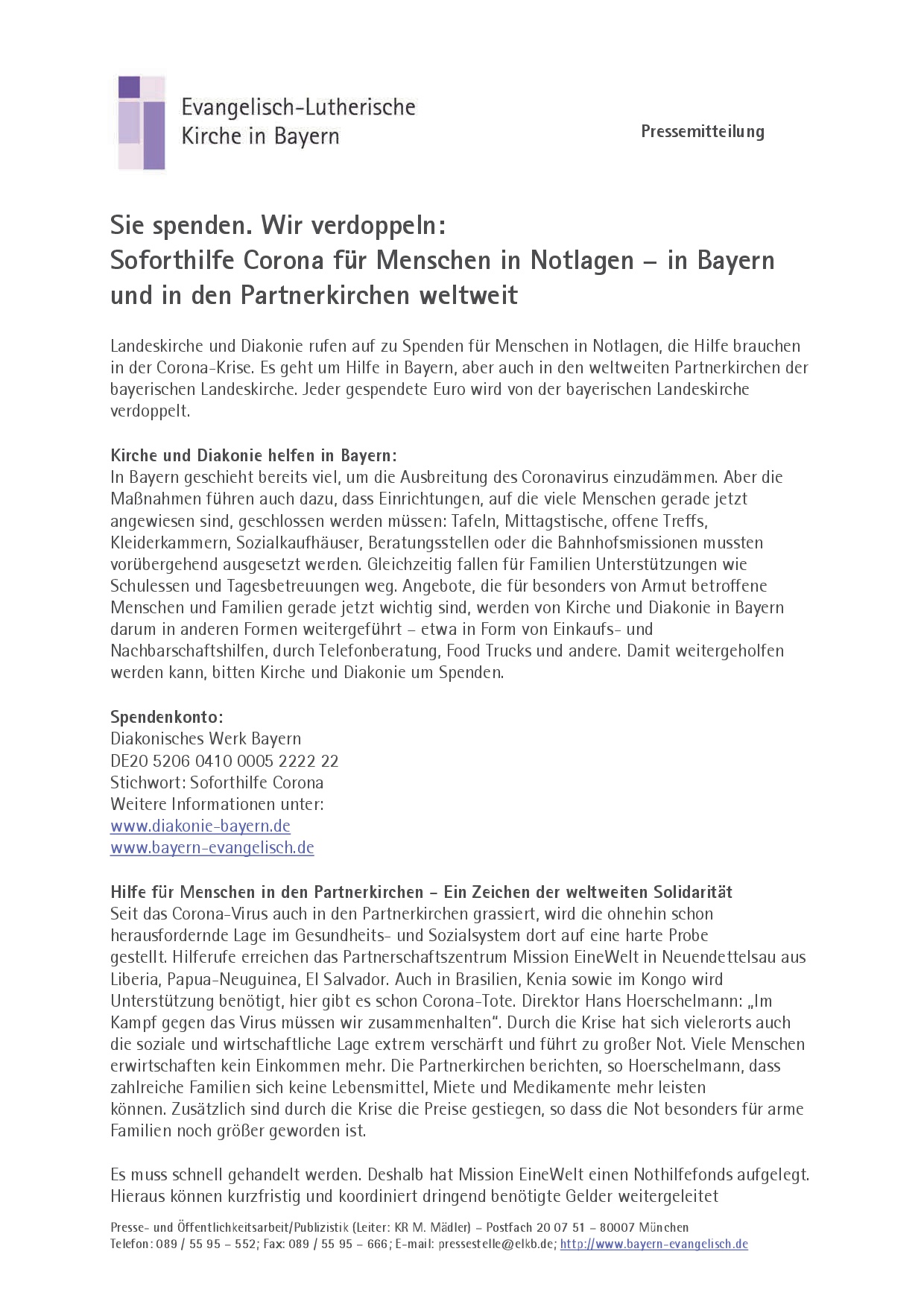 Evangelisch-Lutherische
Kirche in Bayern

Pressemitteilung

Sie spenden. Wir verdoppeln:
Soforthilfe Corona für Menschen in Notlagen – in Bayern und in den Partnerkirchen weltweit

Landeskirche und Diakonie rufen auf zu Spenden für Menschen in Notlagen, die Hilfe brauchen in der Corona-Krise. Es geht um Hilfe in Bayern, aber auch in den weltweiten Partnerkirchen der bayerischen Landeskirche. Jeder gespendete Euro wird von der bayerischen Landeskirche verdoppelt.

Kirche und Diakonie helfen in Bayern:
In Bayern geschieht bereits viel, um die Ausbreitung des Coronavirus einzudämmen. Aber die Maßnahmen führen auch dazu, dass Einrichtungen, auf die viele Menschen gerade jetzt angewiesen sind, geschlossen werden müssen: Tafeln, Mittagstische, offene Treffs, Kleiderkammern, Sozialkaufhäuser, Beratungsstellen oder die Bahnhofsmissionen mussten vorübergehend ausgesetzt werden. Gleichzeitig fallen für Familien Unterstützungen wie Schulessen und Tagesbetreuungen weg. Angebote, die für besonders von Armut betroffene Menschen und Familien gerade jetzt wichtig sind, werden von Kirche und Diakonie in Bayern darum in anderen Formen weitergeführt – etwa in Form von Einkaufs- und Nachbarschaftshilfen, durch Telefonberatung, Food Trucks und andere. Damit weitergeholfen werden kann, bitten Kirche und Diakonie um Spenden.

Spendenkonto:
Diakonisches Werk Bayern
DE20 5206 0410 0005 2222 22
Stichwort: Soforthilfe Corona
Weitere Informationen unter:
www.diakonie-bayern.de
www.bayern-evangelisch.de

Hilfe für Menschen in den Partnerkirchen – Ein Zeichen der weltweiten Solidarität
Seit das Corona-Virus auch in den Partnerkirchen grassiert, wird die ohnehin schon herausfordernde Lage im Gesundheits- und Sozialsystem dort auf eine harte Probe gestellt. Hilferufe erreichen das Partnerschaftszentrum Mission EineWelt in Neuendettelsau aus Liberia, Papua-Neuguinea, El Salvador. Auch in Brasilien, Kenia sowie im Kongo wird Unterstützung benötigt, hier gibt es schon Corona-Tote. Direktor Hans Hoerschelmann: „Im Kampf gegen das Virus müssen wir zusammenhalten“. Durch die Krise hat sich vielerorts auch die soziale und wirtschaftliche Lage extrem verschärft und führt zu großer Not. Viele Menschen erwirtschaften kein Einkommen mehr. Die Partnerkirchen berichten, so Hoerschelmann, dass zahlreiche Familien sich keine Lebensmittel, Miete und Medikamente mehr leisten können. Zusätzlich sind durch die Krise die Preise gestiegen, so dass die Not besonders für arme Familien noch größer geworden ist.

Es muss schnell gehandelt werden. Deshalb hat Mission EineWelt einen Nothilfefonds aufgelegt. Hieraus können kurzfristig und koordiniert dringend benötigte Gelder weitergeleitet

Presse- und Öffentlichkeitsarbeit/Publizistik (Leiter: KR M. Mädler) – Postfach 20 07 51 – 80007 München
Telefon: 089 / 55 95 – 552; Fax: 089 / 55 95 – 666; E-mail: pressestelle@elkb.de; http://www.bayern-evangelisch.de